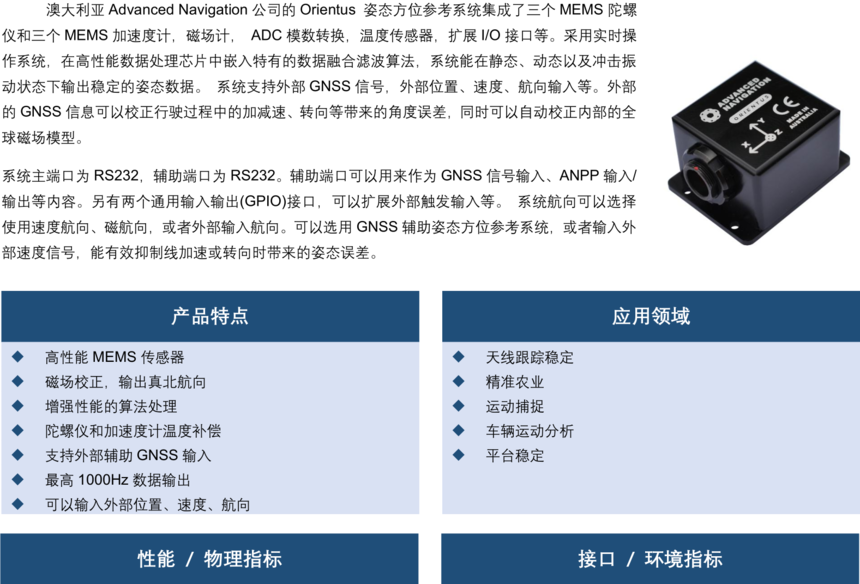 澳大利亚 Advanced Navigation 公司的 Orientus 姿态方位参考系统集成了三个 MEMS 陀螺仪和三个 MEMS 加速度计，磁场计， ADC 模数转换，温度传感器，扩展 I/O 接口等。采用实时操作系统，在高性能数据处理芯片中嵌入特有的数据融合滤波算法，系统能在静态、动态以及冲击振动状态下输出稳定的姿态数据。 系统支持外部 GNSS 信号，外部位置、速度、航向输入等。外部的 GNSS 信息可以校正行驶过程中的加减速、转向等带来的角度误差，同时可以自动校正内部的全球磁场模型。

系统主端口为 RS232，辅助端口为 RS232。辅助端口可以用来作为 GNSS 信号输入、ANPP 输入/输出等内容。另有两个通用输入输出(GPIO)接口，可以扩展外部触发输入等。 系统航向可以选择使用速度航向、磁航向，或者外部输入航向。可以选用 GNSS 辅助姿态方位参考系统，或者输入外部速度信号，能有效抑制线加速或转向时带来的姿态误差。

ADVANCED NAVIGATION
ORIENTUS
CE
MADE IN AUSTRALIA
Y
X
Z

产品特点

◆ 高性能 MEMS 传感器
◆ 磁场校正，输出真北航向
◆ 增强性能的算法处理
◆ 陀螺仪和加速度计温度补偿
◆ 支持外部辅助 GNSS 输入
◆ 最高 1000Hz 数据输出
◆ 可以输入外部位置、速度、航向

应用领域

◆ 天线跟踪稳定
◆ 精准农业
◆ 运动捕捉
◆ 车辆运动分析
◆ 平台稳定

性能 / 物理指标

接口 / 环境指标